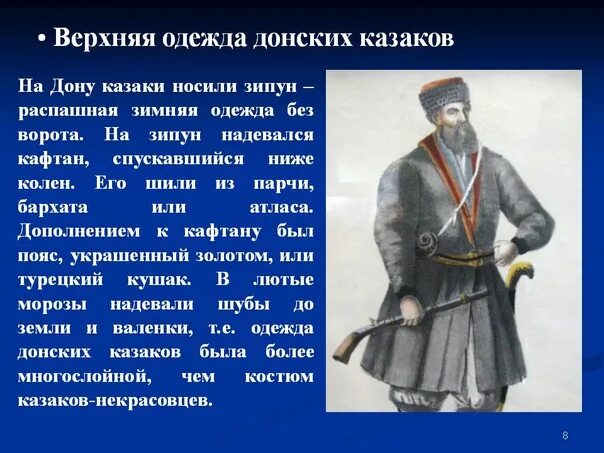 • Верхняя одежда донских казаков

На Дону казаки носили зипун – распашная зимняя одежда без ворота. На зипун надевался кафтан, спускавшийся ниже колен. Его шили из парчи, бархата или атласа. Дополнением к кафтану был пояс, украшенный золотом, или турецкий кушак. В лютые морозы надевали шубы до земли и валенки, т.е. одежда донских казаков была более многослойной, чем костюм казаков-некрасовцев.

8